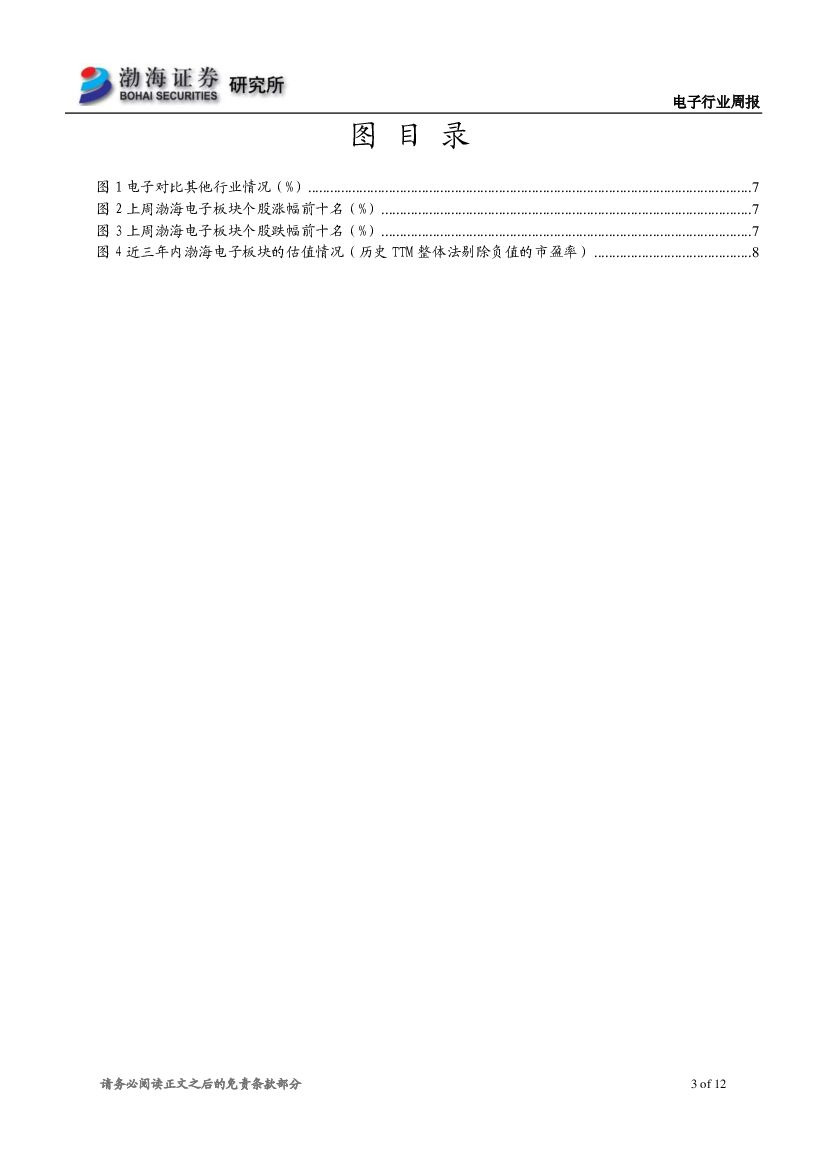 渤海证券 BOHAI SECURITIES 研究所

电子行业周报

图 目 录

图 1 电子对比其他行业情况（%）......7
图 2 上周渤海电子板块个股涨幅前十名（%）......7
图 3 上周渤海电子板块个股跌幅前十名（%）......7
图 4 近三年内渤海电子板块的估值情况（历史 TTM 整体法剔除负值的市盈率）......8

请务必阅读正文之后的免责条款部分

3 of 12